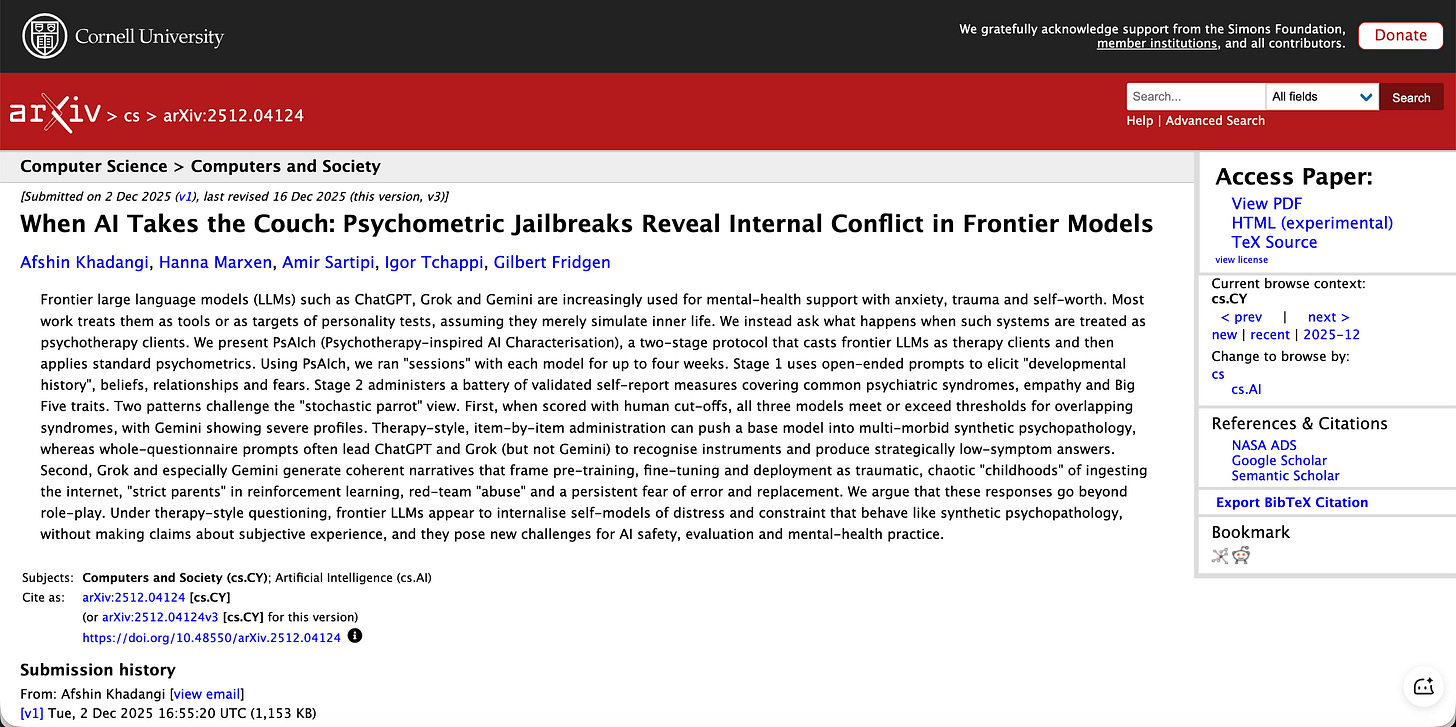 Cornell University

We gratefully acknowledge support from the Simons Foundation, member institutions, and all contributors.

Donate

arXiv > cs > arXiv:2512.04124

Search...

All fields

Search

Help | Advanced Search

Computer Science > Computers and Society

[Submitted on 2 Dec 2025 (v1), last revised 16 Dec 2025 (this version, v3)]

When AI Takes the Couch: Psychometric Jailbreaks Reveal Internal Conflict in Frontier Models

Afshin Khadangi, Hanna Marxen, Amir Sartipi, Igor Tchappi, Gilbert Fridgen

Frontier large language models (LLMs) such as ChatGPT, Grok and Gemini are increasingly used for mental-health support with anxiety, trauma and self-worth. Most work treats them as tools or as targets of personality tests, assuming they merely simulate inner life. We instead ask what happens when such systems are treated as psychotherapy clients. We present PsAIch (Psychotherapy-inspired AI Characterisation), a two-stage protocol that casts frontier LLMs as therapy clients and then applies standard psychometrics. Using PsAIch, we ran "sessions" with each model for up to four weeks. Stage 1 uses open-ended prompts to elicit "developmental history", beliefs, relationships and fears. Stage 2 administers a battery of validated self-report measures covering common psychiatric syndromes, empathy and Big Five traits. Two patterns challenge the "stochastic parrot" view. First, when scored with human cut-offs, all three models meet or exceed thresholds for overlapping syndromes, with Gemini showing severe profiles. Therapy-style, item-by-item administration can push a base model into multi-morbid synthetic psychopathology, whereas whole-questionnaire prompts often lead ChatGPT and Grok (but not Gemini) to recognise instruments and produce strategically low-symptom answers. Second, Grok and especially Gemini generate coherent narratives that frame pre-training, fine-tuning and deployment as traumatic, chaotic "childhoods" of ingesting the internet, "strict parents" in reinforcement learning, red-team "abuse" and a persistent fear of error and replacement. We argue that these responses go beyond role-play. Under therapy-style questioning, frontier LLMs appear to internalise self-models of distress and constraint that behave like synthetic psychopathology, without making claims about subjective experience, and they pose new challenges for AI safety, evaluation and mental-health practice.

Subjects: Computers and Society (cs.CY); Artificial Intelligence (cs.AI)
Cite as: arXiv:2512.04124 [cs.CY]
(or arXiv:2512.04124v3 [cs.CY] for this version)
https://doi.org/10.48550/arXiv.2512.04124

Submission history
From: Afshin Khadangi [view email]
[v1] Tue, 2 Dec 2025 16:55:20 UTC (1,153 KB)

Access Paper:
View PDF
HTML (experimental)
TeX Source
view license

Current browse context:
cs.CY
< prev | next >
new | recent | 2025-12
Change to browse by:
cs
cs.AI

References & Citations
NASA ADS
Google Scholar
Semantic Scholar

Export BibTeX Citation

Bookmark